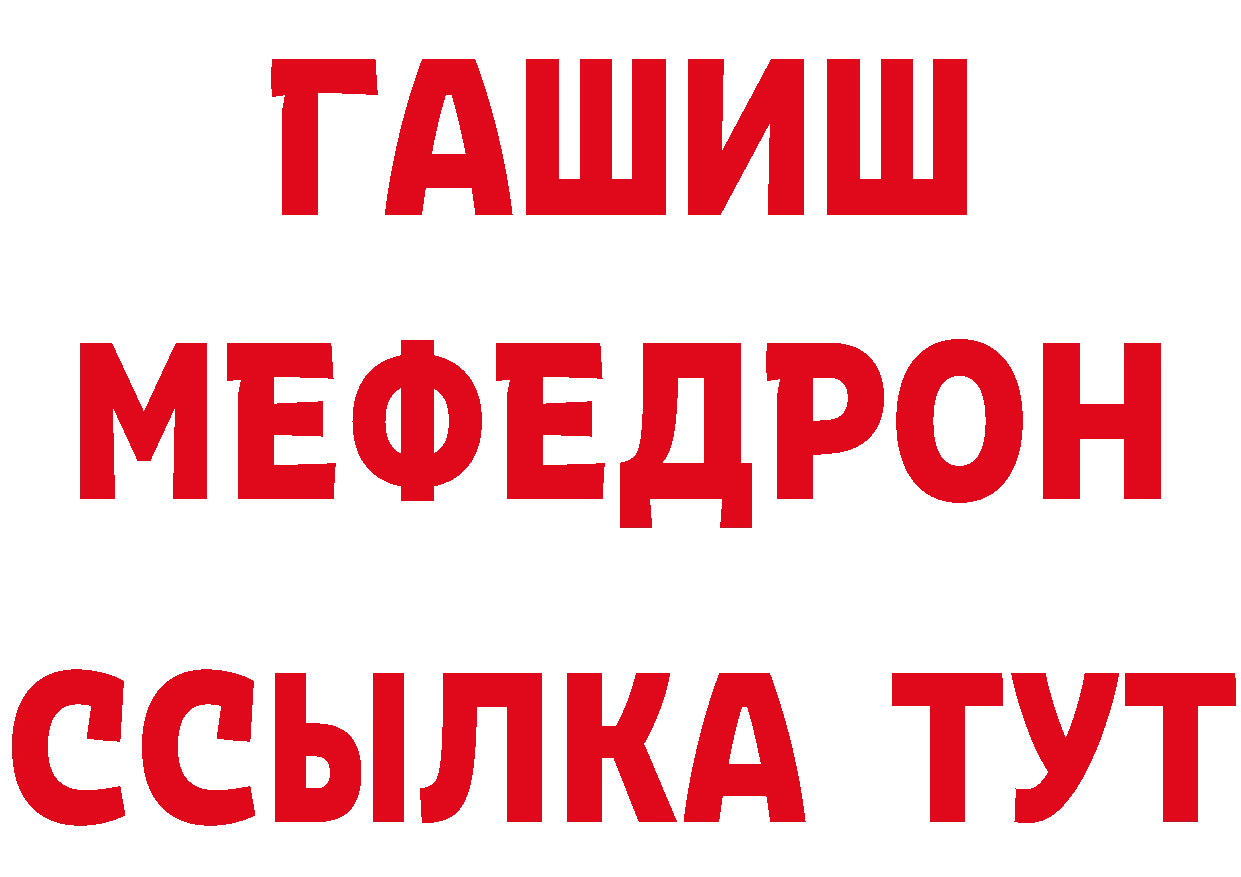 ГАШИШ МЕФЕДРОН ССЫЛКА ТУТ